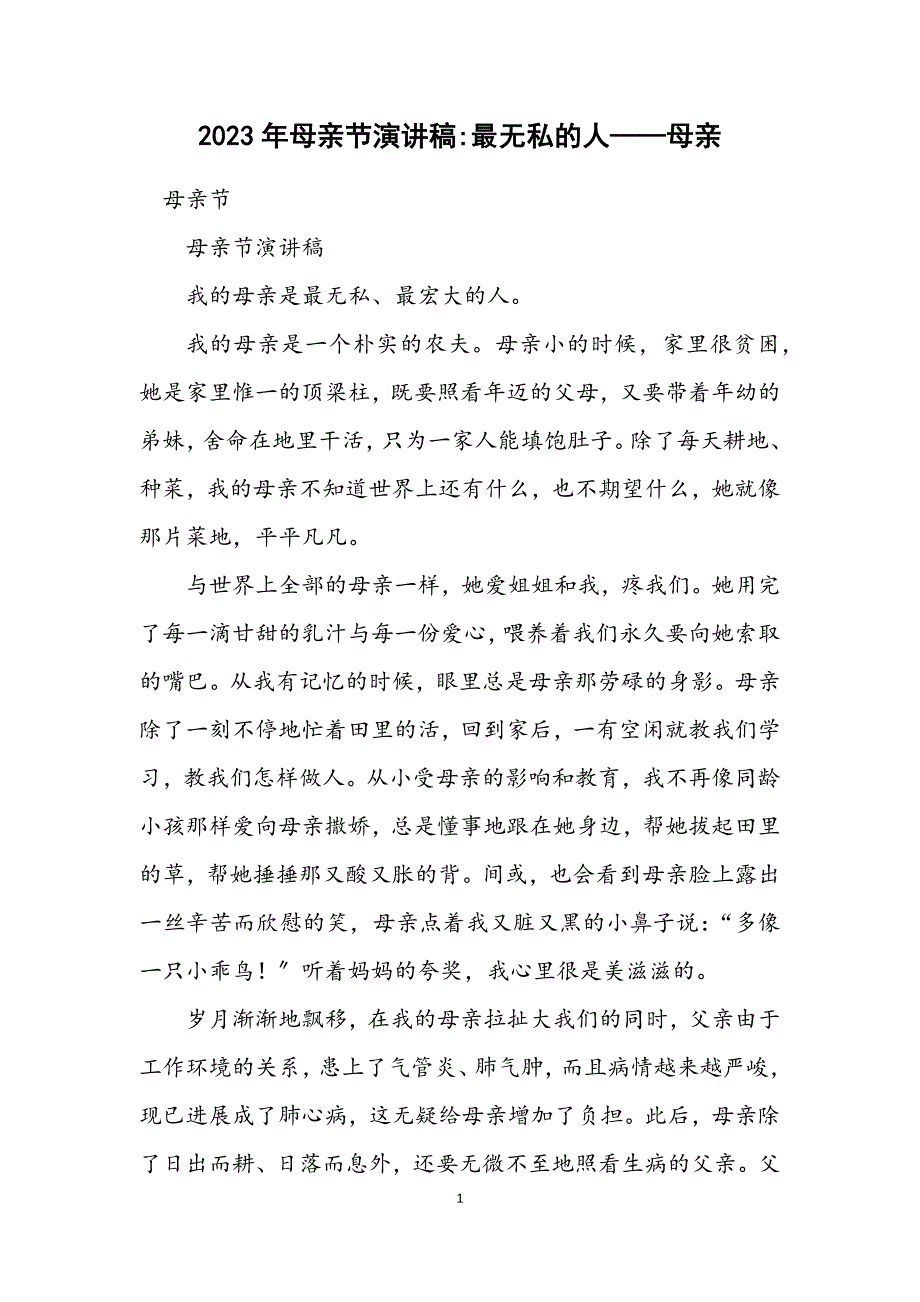 2023年母亲节演讲稿:最无私的人——母亲

母亲节

母亲节演讲稿

我的母亲是最无私、最宏大的人。

我的母亲是一个朴实的农夫。母亲小的时候，家里很贫困，她是家里惟一的顶梁柱，既要照看年迈的父母，又要带着年幼的弟妹，舍命在地里干活，只为一家人能填饱肚子。除了每天耕地、种菜，我的母亲不知道世界上还有什么，也不期望什么，她就像那片菜地，平平凡凡。

与世界上全部的母亲一样，她爱姐姐和我，疼我们。她用完了每一滴甘甜的乳汁与每一份爱心，喂养着我们永久要向她索取的嘴巴。从我有记忆的时候，眼里总是母亲那劳碌的身影。母亲除了一刻不停地忙着田里的活，回到家后，一有空闲就教我们学习，教我们怎样做人。从小受母亲的影响和教育，我不再像同龄小孩那样爱向母亲撒娇，总是懂事地跟在她身边，帮她拔起田里的草，帮她捶捶那又酸又胀的背。间或，也会看到母亲脸上露出一丝辛苦而欣慰的笑，母亲点着我又脏又黑的小鼻子说：“多像一只小乖鸟！”听着妈妈的夸奖，我心里很是美滋滋的。

岁月渐渐地飘移，在我的母亲拉扯大我们的同时，父亲由于工作环境的关系，患上了气管炎、肺气肿，而且病情越来越严峻，现已进展成了肺心病，这无疑给母亲增加了负担。此后，母亲除了日出而耕、日落而息外，还要无微不至地照看生病的父亲。父

1